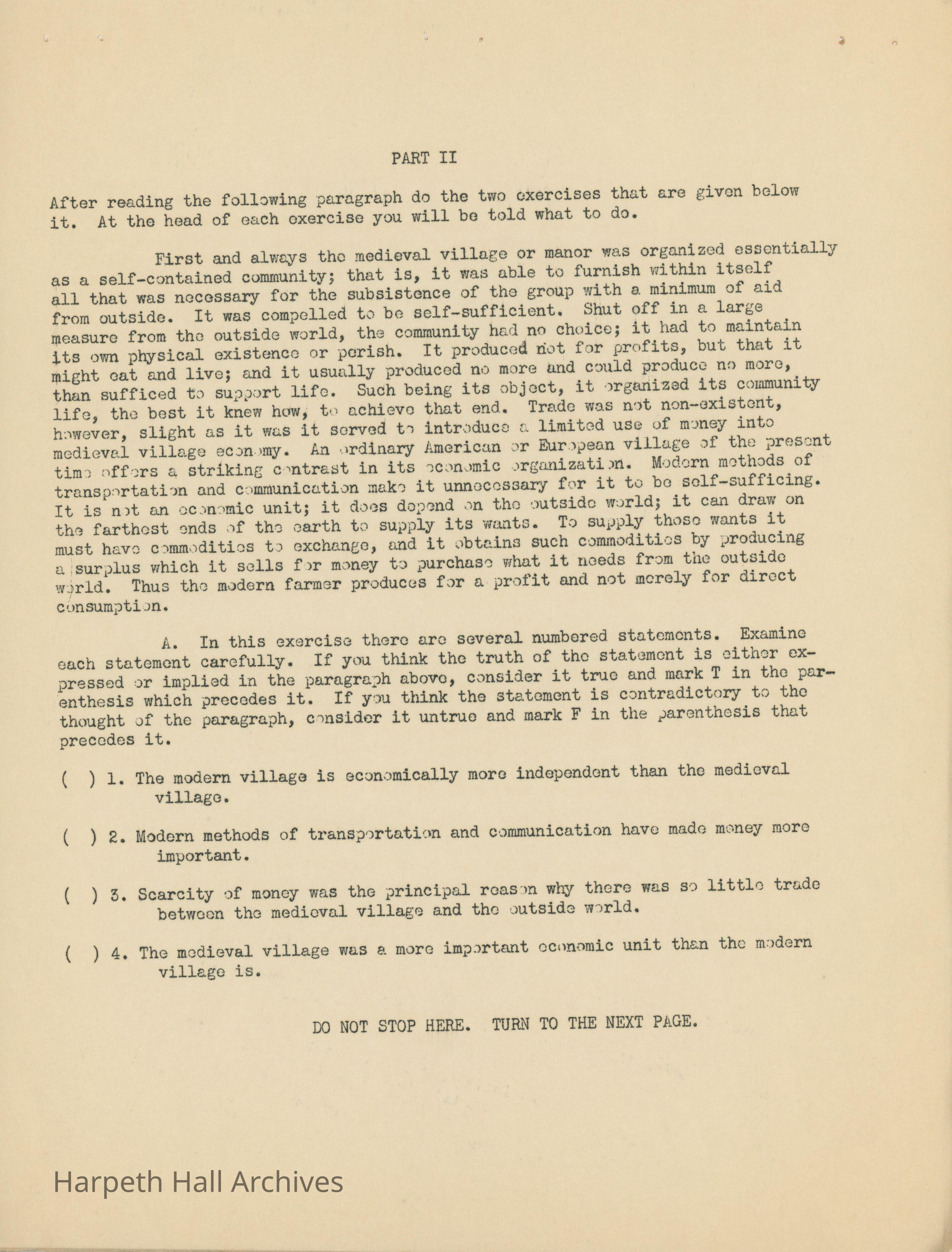 PART II

After reading the following paragraph do the two exercises that are given below it. At the head of each exercise you will be told what to do.

First and always the medieval village or manor was organized essentially as a self-contained community; that is, it was able to furnish within itself all that was necessary for the subsistence of the group with a minimum of aid from outside. It was compelled to be self-sufficient. Shut off in a large measure from the outside world, the community had no choice; it had to maintain its own physical existence or perish. It produced not for profits, but that it might eat and live; and it usually produced no more and could produce no more, than sufficed to support life. Such being its object, it organized its community life, the best it knew how, to achieve that end. Trade was not non-existent, however, slight as it was it served to introduce a limited use of money into medieval village economy. An ordinary American or European village of the present time offers a striking contrast in its economic organization. Modern methods of transportation and communication make it unnecessary for it to be self-sufficing. It is not an economic unit; it does depend on the outside world; it can draw on the farthest ends of the earth to supply its wants. To supply those wants it must have commodities to exchange, and it obtains such commodities by producing a surplus which it sells for money to purchase what it needs from the outside world. Thus the modern farmer produces for a profit and not merely for direct consumption.

A. In this exercise there are several numbered statements. Examine each statement carefully. If you think the truth of the statement is either expressed or implied in the paragraph above, consider it true and mark T in the parenthesis which precedes it. If you think the statement is contradictory to the thought of the paragraph, consider it untrue and mark F in the parenthesis that precedes it.

( ) 1. The modern village is economically more independent than the medieval village.

( ) 2. Modern methods of transportation and communication have made money more important.

( ) 3. Scarcity of money was the principal reason why there was so little trade between the medieval village and the outside world.

( ) 4. The medieval village was a more important economic unit than the modern village is.

DO NOT STOP HERE. TURN TO THE NEXT PAGE.

Harpeth Hall Archives